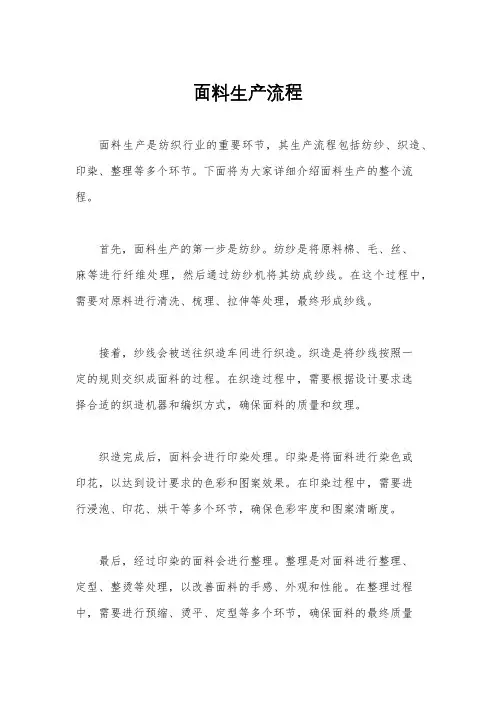 面料生产流程

面料生产是纺织行业的重要环节，其生产流程包括纺纱、织造、印染、整理等多个环节。下面将为大家详细介绍面料生产的整个流程。

首先，面料生产的第一步是纺纱。纺纱是将原料棉、毛、丝、麻等进行纤维处理，然后通过纺纱机将其纺成纱线。在这个过程中，需要对原料进行清洗、梳理、拉伸等处理，最终形成纱线。

接着，纱线会被送往织造车间进行织造。织造是将纱线按照一定的规则交织成面料的过程。在织造过程中，需要根据设计要求选择合适的织造机器和编织方式，确保面料的质量和纹理。

织造完成后，面料会进行印染处理。印染是将面料进行染色或印花，以达到设计要求的色彩和图案效果。在印染过程中，需要进行浸泡、印花、烘干等多个环节，确保色彩牢度和图案清晰度。

最后，经过印染的面料会进行整理。整理是对面料进行整理、定型、整烫等处理，以改善面料的手感、外观和性能。在整理过程中，需要进行预缩、烫平、定型等多个环节，确保面料的最终质量